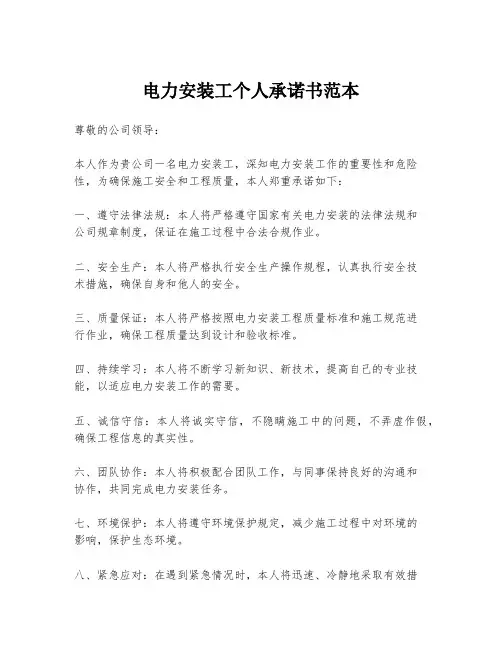 电力安装工个人承诺书范本

尊敬的公司领导：

本人作为贵公司一名电力安装工，深知电力安装工作的重要性和危险性，为确保施工安全和工程质量，本人郑重承诺如下：

一、遵守法律法规：本人将严格遵守国家有关电力安装的法律法规和公司规章制度，保证在施工过程中合法合规作业。

二、安全生产：本人将严格执行安全生产操作规程，认真执行安全技术措施，确保自身和他人的安全。

三、质量保证：本人将严格按照电力安装工程质量标准和施工规范进行作业，确保工程质量达到设计和验收标准。

四、持续学习：本人将不断学习新知识、新技术，提高自己的专业技能，以适应电力安装工作的需要。

五、诚信守信：本人将诚实守信，不隐瞒施工中的问题，不弄虚作假，确保工程信息的真实性。

六、团队协作：本人将积极配合团队工作，与同事保持良好的沟通和协作，共同完成电力安装任务。

七、环境保护：本人将遵守环境保护规定，减少施工过程中对环境的影响，保护生态环境。

八、紧急应对：在遇到紧急情况时，本人将迅速、冷静地采取有效措